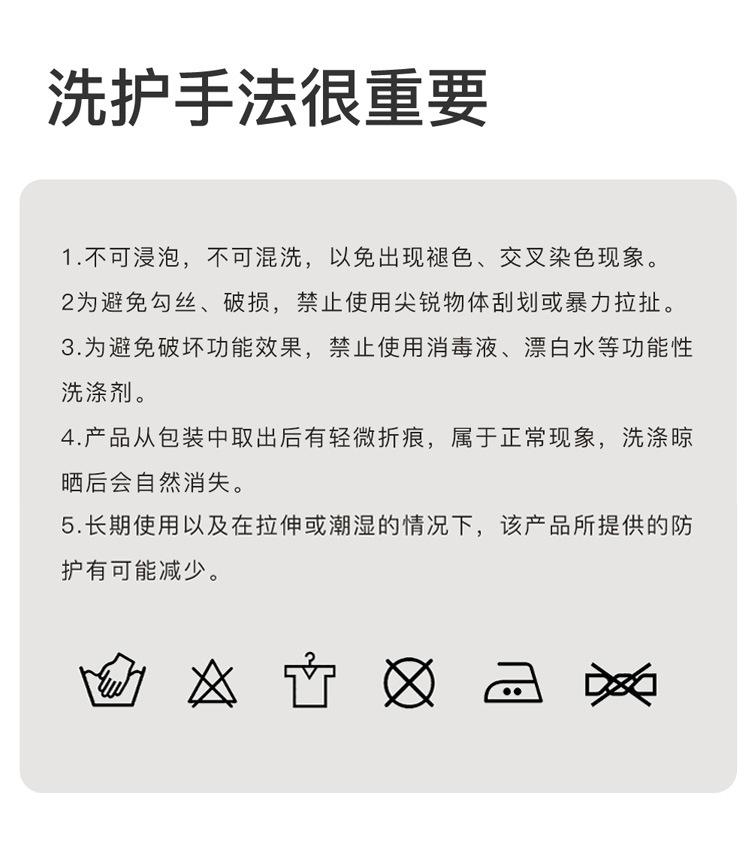 洗护手法很重要

1.不可浸泡，不可混洗，以免出现褪色、交叉染色现象。

2为避免勾丝、破损，禁止使用尖锐物体刮划或暴力拉扯。

3.为避免破坏功能效果，禁止使用消毒液、漂白水等功能性洗涤剂。

4.产品从包装中取出后有轻微折痕，属于正常现象，洗涤晾晒后会自然消失。

5.长期使用以及在拉伸或潮湿的情况下，该产品所提供的防护有可能减少。